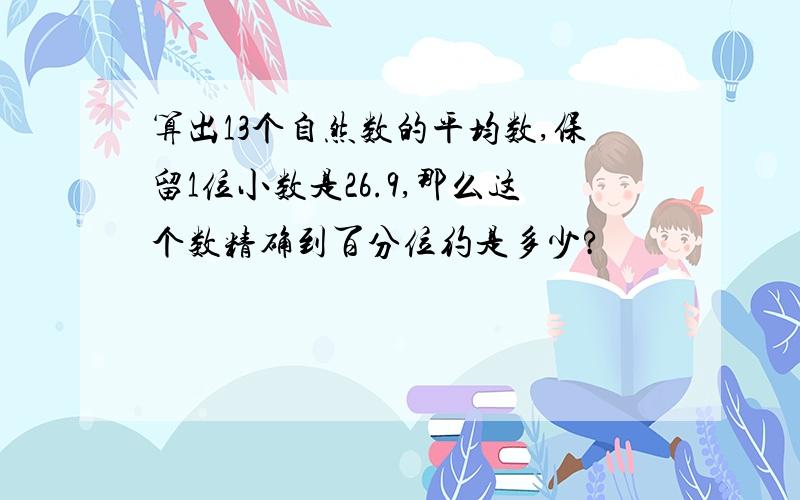 算出13个自然数的平均数,保留1位小数是26.9,那么这个数精确到百分位约是多少?